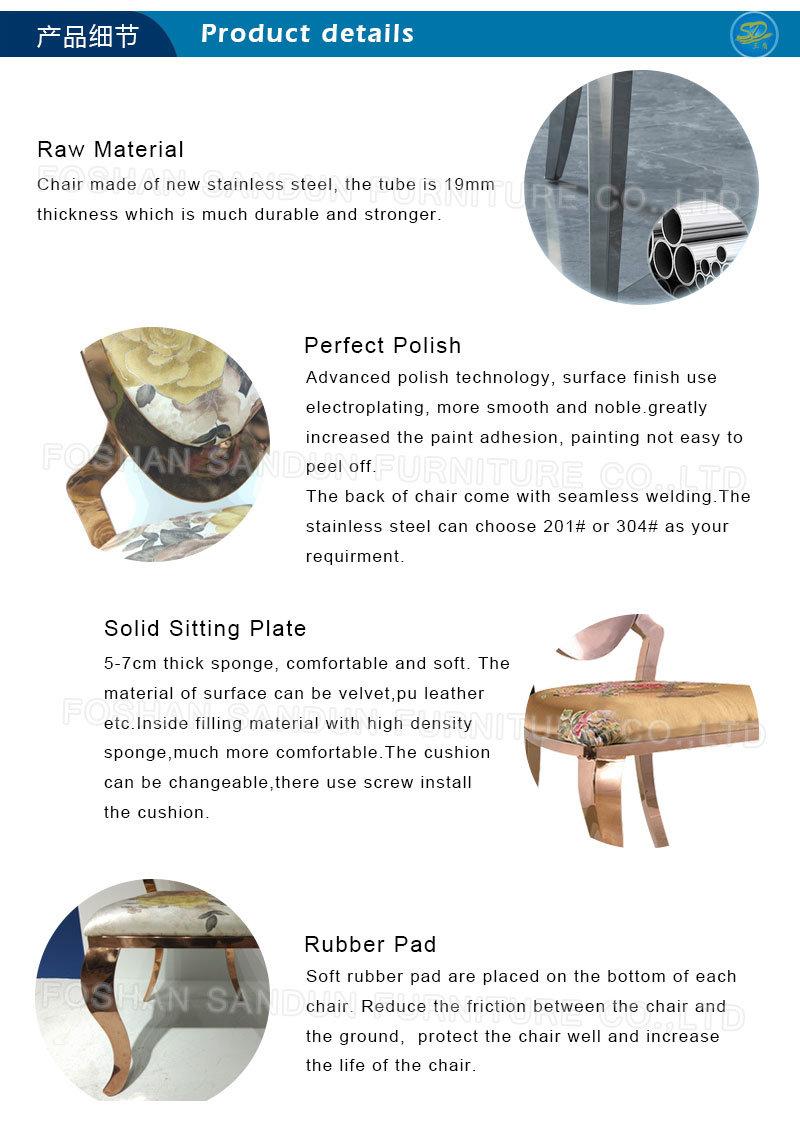 产品细节 Product details

SD

Raw Material

Chair made of new stainless steel, the tube is 19mm thickness which is much durable and stronger.

FOSHAN SANDUN FURNITURE CO.,LTD

Perfect Polish

Advanced polish technology, surface finish use electroplating, more smooth and noble.greatly increased the paint adhesion, painting not easy to peel off.

The back of chair come with seamless welding.The stainless steel can choose 201# or 304# as your requirment.

FOSHAN SANDUN FURNITURE CO.,LTD

Solid Sitting Plate

5-7cm thick sponge, comfortable and soft. The material of surface can be velvet,pu leather etc.Inside filling material with high density sponge,much more comfortable.The cushion can be changeable,there use screw install the cushion.

FOSHAN SANDUN FURNITURE CO.,LTD

Rubber Pad

Soft rubber pad are placed on the bottom of each chair. Reduce the friction between the chair and the ground, protect the chair well and increase the life of the chair.

FOSHAN SANDUN FURNITURE CO.,LTD